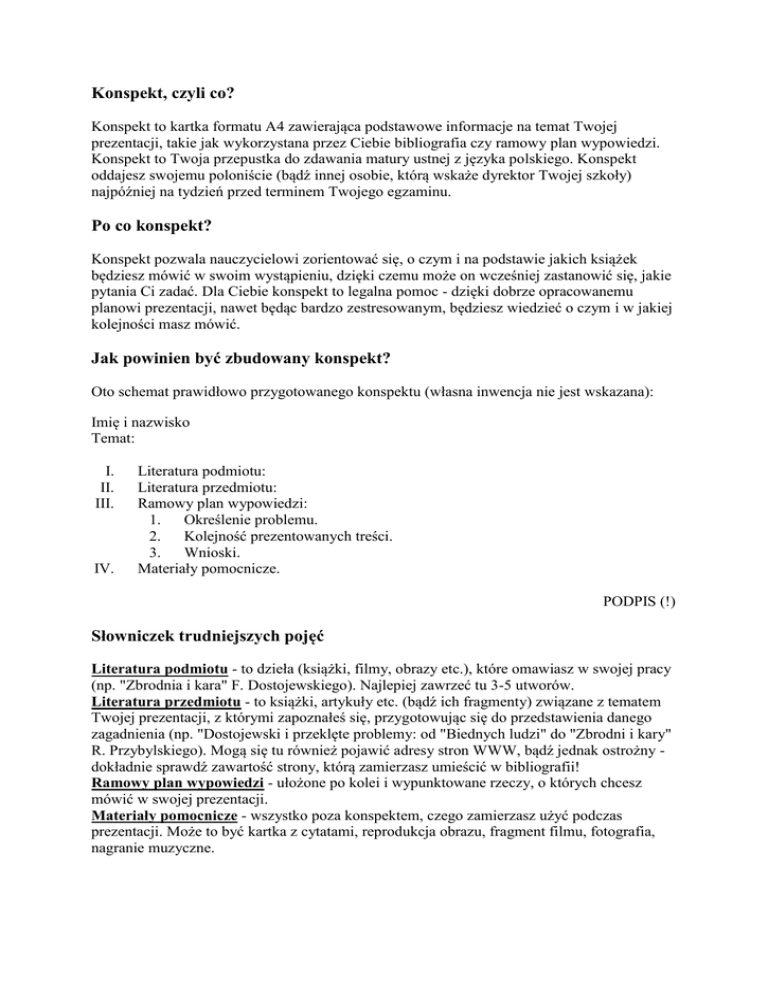 Konspekt, czyli co?

Konspekt to kartka formatu A4 zawierająca podstawowe informacje na temat Twojej prezentacji, takie jak wykorzystana przez Ciebie bibliografia czy ramowy plan wypowiedzi. Konspekt to Twoja przepustka do zdawania matury ustnej z języka polskiego. Konspekt oddajesz swojemu poloniście (bądź innej osobie, którą wskaże dyrektor Twojej szkoły) najpóźniej na tydzień przed terminem Twojego egzaminu.

Po co konspekt?

Konspekt pozwala nauczycielowi zorientować się, o czym i na podstawie jakich książek będziesz mówić w swoim wystąpieniu, dzięki czemu może on wcześniej zastanowić się, jakie pytania Ci zadać. Dla Ciebie konspekt to legalna pomoc - dzięki dobrze opracowanemu planowi prezentacji, nawet będąc bardzo zestresowanym, będziesz wiedzieć o czym i w jakiej kolejności masz mówić.

Jak powinien być zbudowany konspekt?

Oto schemat prawidłowo przygotowanego konspektu (własna inwencja nie jest wskazana):

Imię i nazwisko
Temat:

I. Literatura podmiotu:
II. Literatura przedmiotu:
III. Ramowy plan wypowiedzi:
1. Określenie problemu.
2. Kolejność prezentowanych treści.
3. Wnioski.
IV. Materiały pomocnicze.

PODPIS (!)

Słowniczek trudniejszych pojęć

Literatura podmiotu - to dzieła (książki, filmy, obrazy etc.), które omawiasz w swojej pracy (np. "Zbrodnia i kara" F. Dostojewskiego). Najlepiej zawrzeć tu 3-5 utworów.
Literatura przedmiotu - to książki, artykuły etc. (bądź ich fragmenty) związane z tematem Twojej prezentacji, z którymi zapoznałeś się, przygotowując się do przedstawienia danego zagadnienia (np. "Dostojewski i przeklęte problemy: od "Biednych ludzi" do "Zbrodni i kary" R. Przybylskiego). Mogą się tu również pojawić adresy stron WWW, bądź jednak ostrożny - dokładnie sprawdź zawartość strony, którą zamierzasz umieścić w bibliografii!
Ramowy plan wypowiedzi - ułożone po kolei i wypunktowane rzeczy, o których chcesz mówić w swojej prezentacji.
Materiały pomocnicze - wszystko poza konspektem, czego zamierzasz użyć podczas prezentacji. Może to być kartka z cytatami, reprodukcja obrazu, fragment filmu, fotografia, nagranie muzyczne.